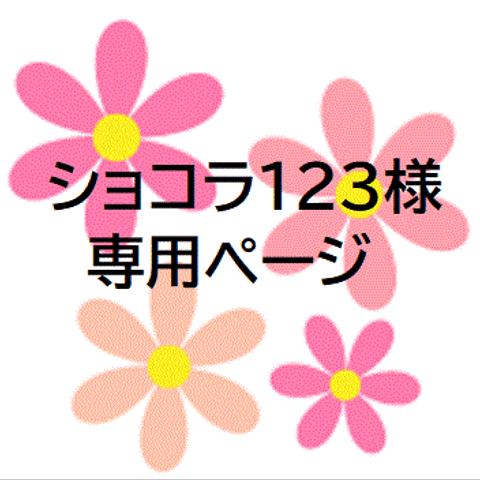 ショコラ123様
専用ページ